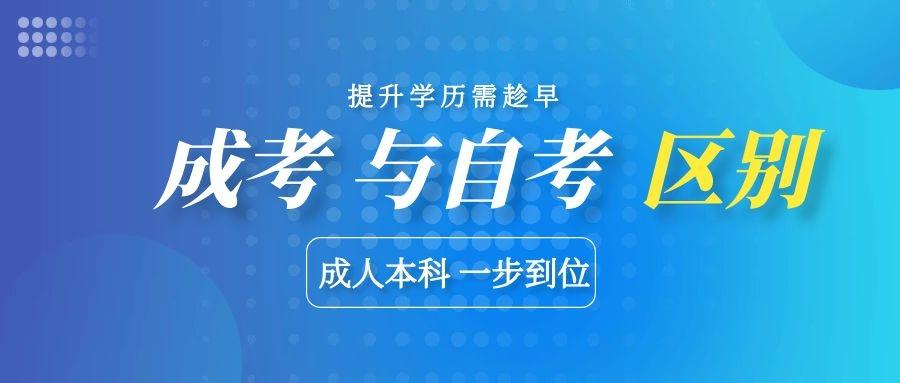 提升学历需趁早

成考 与自考 区别

成人本科 一步到位